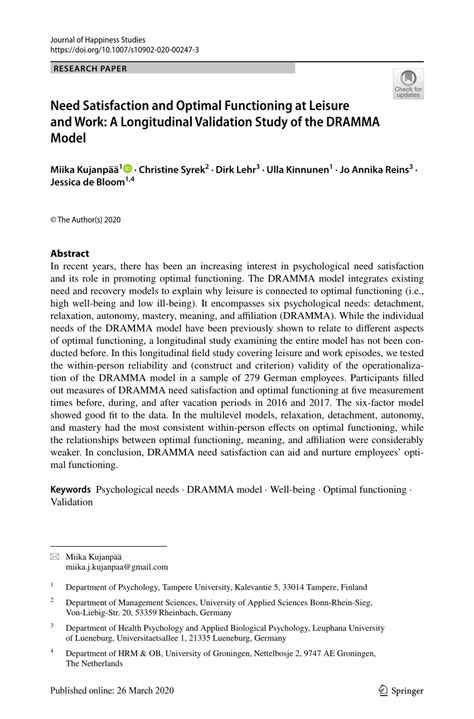 Journal of Happiness Studies
https://doi.org/10.1007/s10902-020-00247-3

RESEARCH PAPER

Check for updates

Need Satisfaction and Optimal Functioning at Leisure and Work: A Longitudinal Validation Study of the DRAMMA Model

Miika Kujanpää$^1$ · Christine Syrek$^2$ · Dirk Lehr$^3$ · Ulla Kinnunen$^1$ · Jo Annika Reins$^3$ · Jessica de Bloom$^{1,4}$

© The Author(s) 2020

Abstract
In recent years, there has been an increasing interest in psychological need satisfaction and its role in promoting optimal functioning. The DRAMMA model integrates existing need and recovery models to explain why leisure is connected to optimal functioning (i.e., high well-being and low ill-being). It encompasses six psychological needs: detachment, relaxation, autonomy, mastery, meaning, and affiliation (DRAMMA). While the individual needs of the DRAMMA model have been previously shown to relate to different aspects of optimal functioning, a longitudinal study examining the entire model has not been conducted before. In this longitudinal field study covering leisure and work episodes, we tested the within-person reliability and (construct and criterion) validity of the operationalization of the DRAMMA model in a sample of 279 German employees. Participants filled out measures of DRAMMA need satisfaction and optimal functioning at five measurement times before, during, and after vacation periods in 2016 and 2017. The six-factor model showed good fit to the data. In the multilevel models, relaxation, detachment, autonomy, and mastery had the most consistent within-person effects on optimal functioning, while the relationships between optimal functioning, meaning, and affiliation were considerably weaker. In conclusion, DRAMMA need satisfaction can aid and nurture employees' optimal functioning.

Keywords Psychological needs · DRAMMA model · Well-being · Optimal functioning · Validation

Miika Kujanpää
miika.j.kujanpaa@gmail.com

$^1$ Department of Psychology, Tampere University, Kalevantie 5, 33014 Tampere, Finland

$^2$ Department of Management Sciences, University of Applied Sciences Bonn-Rhein-Sieg, Von-Liebig-Str. 20, 53359 Rheinbach, Germany

$^3$ Department of Health Psychology and Applied Biological Psychology, Leuphana University of Lueneburg, Universitaetsallee 1, 21335 Lueneburg, Germany

$^4$ Department of HRM & OB, University of Groningen, Nettelbosje 2, 9747 AE Groningen, The Netherlands

Published online: 26 March 2020

Springer